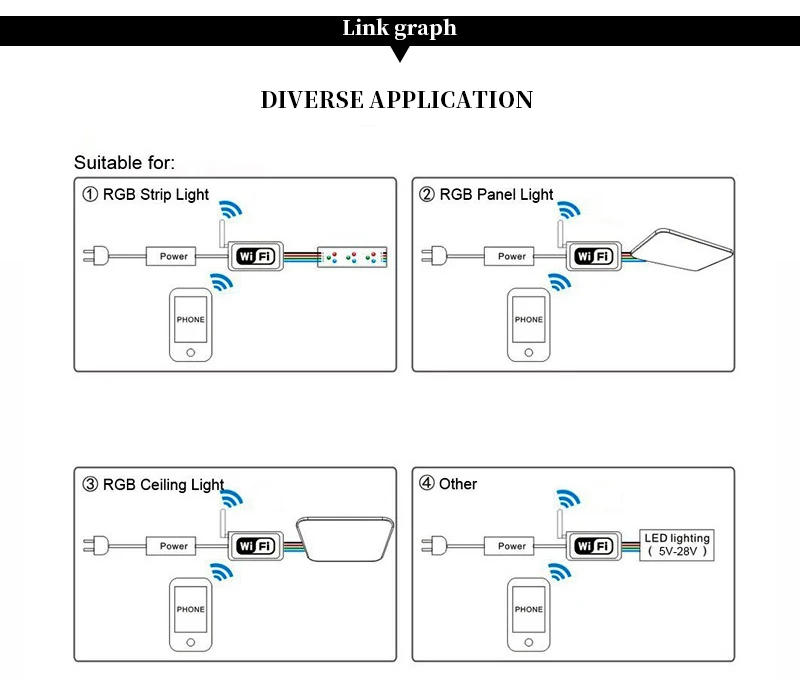 Link graph

DIVERSE APPLICATION

Suitable for:

① RGB Strip Light

Power

Wi Fi

PHONE

② RGB Panel Light

Power

Wi Fi

PHONE

③ RGB Ceiling Light

Power

Wi Fi

PHONE

④ Other

Power

Wi Fi

LED lighting
( 5V-28V )

PHONE